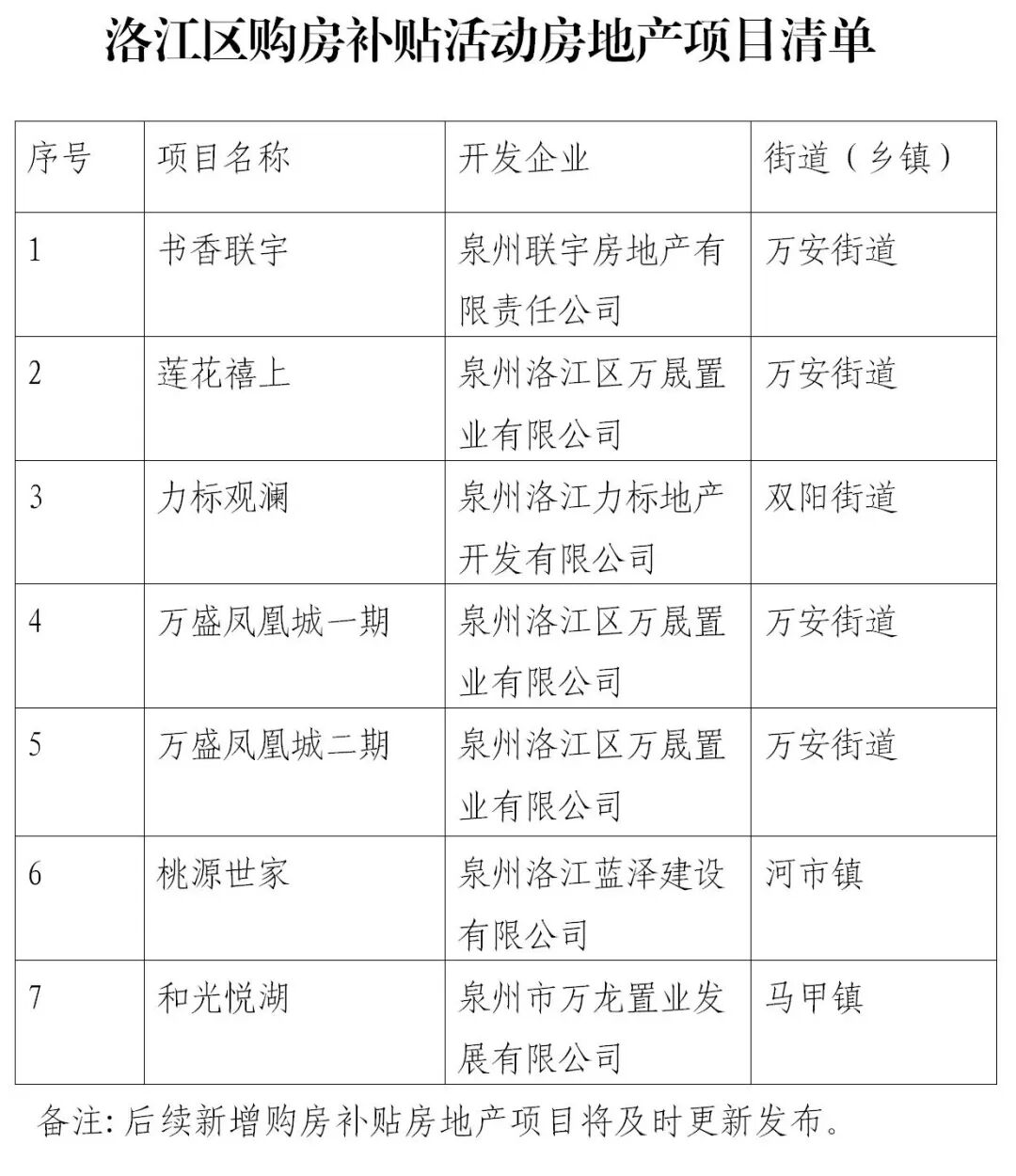 洛江区购房补贴活动房地产项目清单

| 序号 | 项目名称 | 开发企业 | 街道（乡镇） |
|---|---|---|---|
| 1 | 书香联宇 | 泉州联宇房地产有限责任公司 | 万安街道 |
| 2 | 莲花禧上 | 泉州洛江区万晟置业有限公司 | 万安街道 |
| 3 | 力标观澜 | 泉州洛江力标地产开发有限公司 | 双阳街道 |
| 4 | 万盛凤凰城一期 | 泉州洛江区万晟置业有限公司 | 万安街道 |
| 5 | 万盛凤凰城二期 | 泉州洛江区万晟置业有限公司 | 万安街道 |
| 6 | 桃源世家 | 泉州洛江蓝泽建设有限公司 | 河市镇 |
| 7 | 和光悦湖 | 泉州市万龙置业发展有限公司 | 马甲镇 |

备注: 后续新增购房补贴房地产项目将及时更新发布。